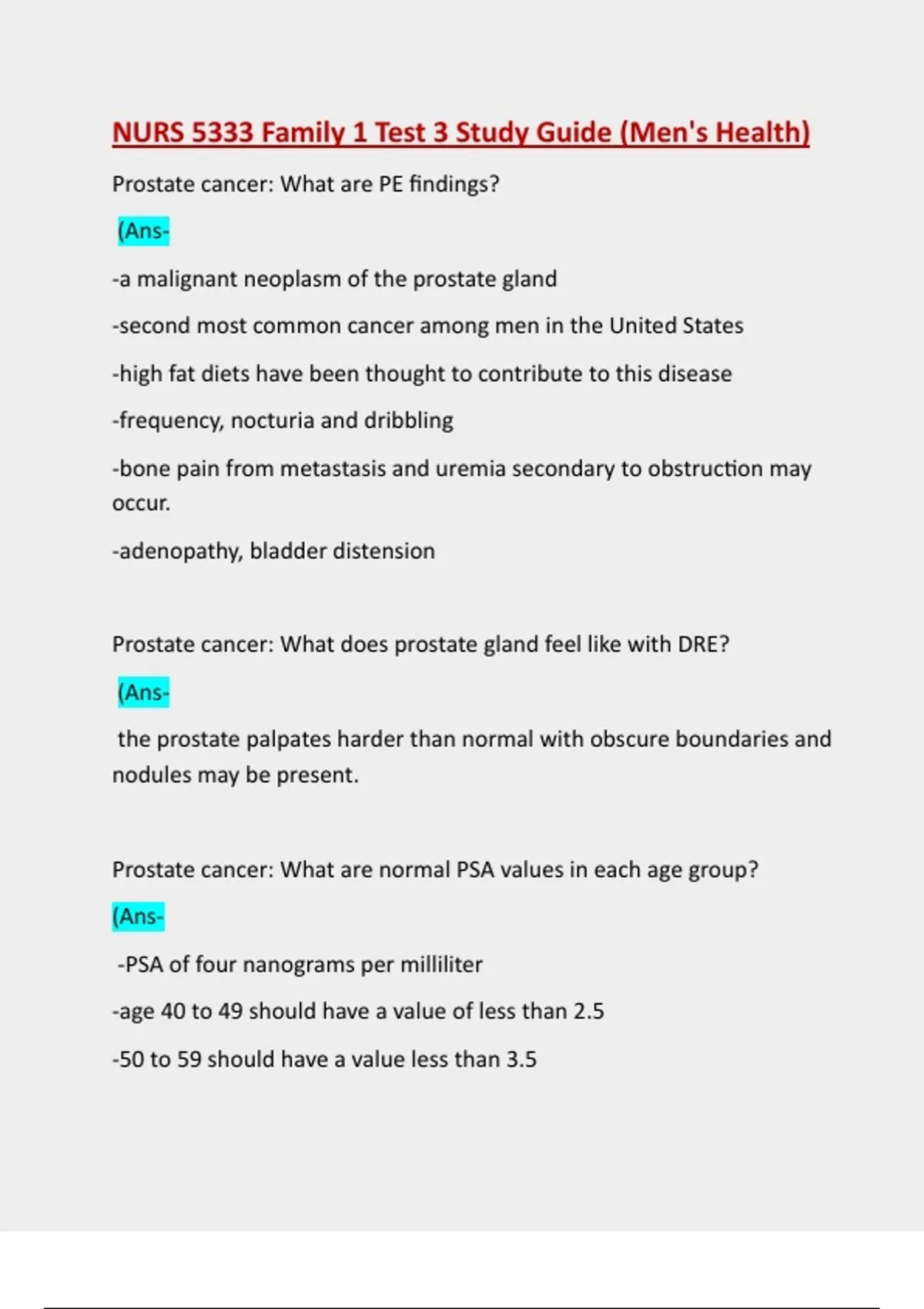 NURS 5333 Family 1 Test 3 Study Guide (Men's Health)

Prostate cancer: What are PE findings?

(Ans-

-a malignant neoplasm of the prostate gland

-second most common cancer among men in the United States

-high fat diets have been thought to contribute to this disease

-frequency, nocturia and dribbling

-bone pain from metastasis and uremia secondary to obstruction may occur.

-adenopathy, bladder distension

Prostate cancer: What does prostate gland feel like with DRE?

(Ans-

the prostate palpates harder than normal with obscure boundaries and nodules may be present.

Prostate cancer: What are normal PSA values in each age group?

(Ans-

-PSA of four nanograms per milliliter

-age 40 to 49 should have a value of less than 2.5

-50 to 59 should have a value less than 3.5